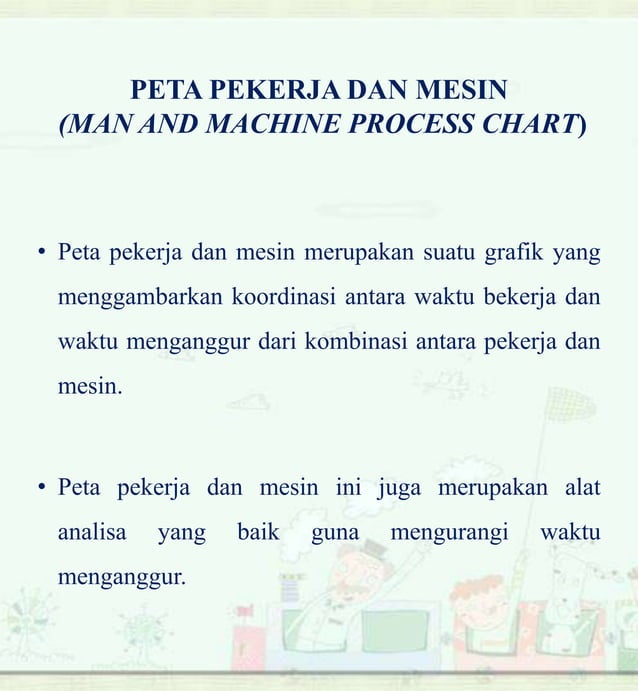 PETA PEKERJA DAN MESIN
(MAN AND MACHINE PROCESS CHART)

• Peta pekerja dan mesin merupakan suatu grafik yang menggambarkan koordinasi antara waktu bekerja dan waktu menganggur dari kombinasi antara pekerja dan mesin.

• Peta pekerja dan mesin ini juga merupakan alat analisa yang baik guna mengurangi waktu menganggur.